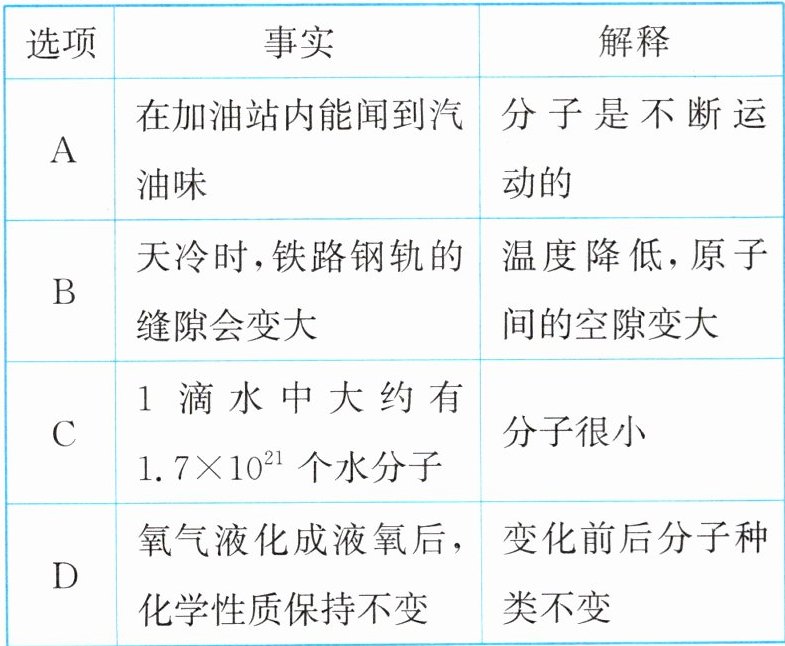 | 选项 | 事实 | 解释 |
|---|---|---|
| A | 在加油站内能闻到汽油味 | 分子是不断运动的 |
| B | 天冷时,铁路钢轨的缝隙会变大 | 温度降低,原子间的空隙变大 |
| C | 1滴水中大约有$1.7\times10^{21}$个水分子 | 分子很小 |
| D | 氧气液化成液氧后,化学性质保持不变 | 变化前后分子种类不变 |